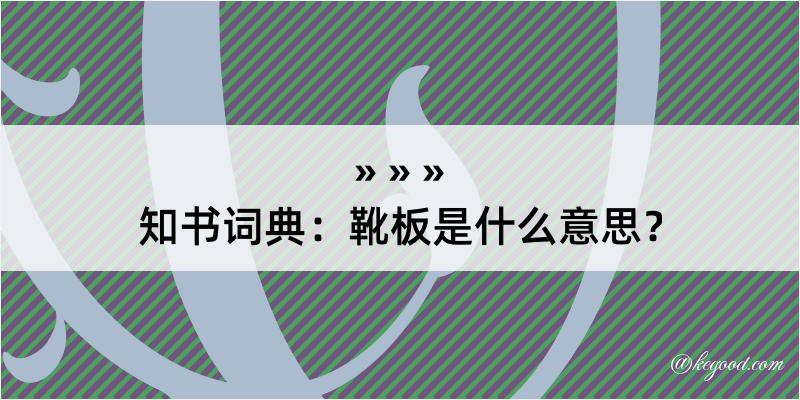 » » »
知书词典：靴板是什么意思？

@kegood.com